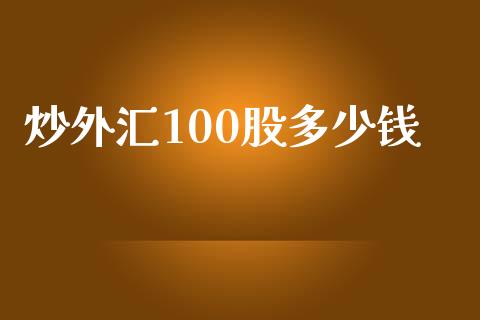 炒外汇100股多少钱